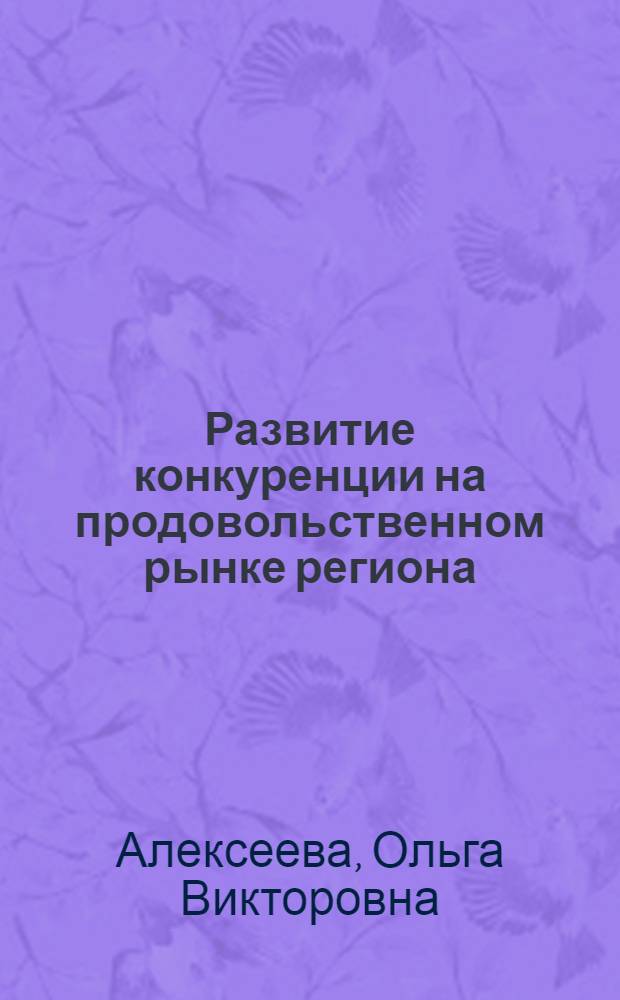 Развитие конкуренции на продовольственном рынке региона

Алексеева, Ольга Викторовна